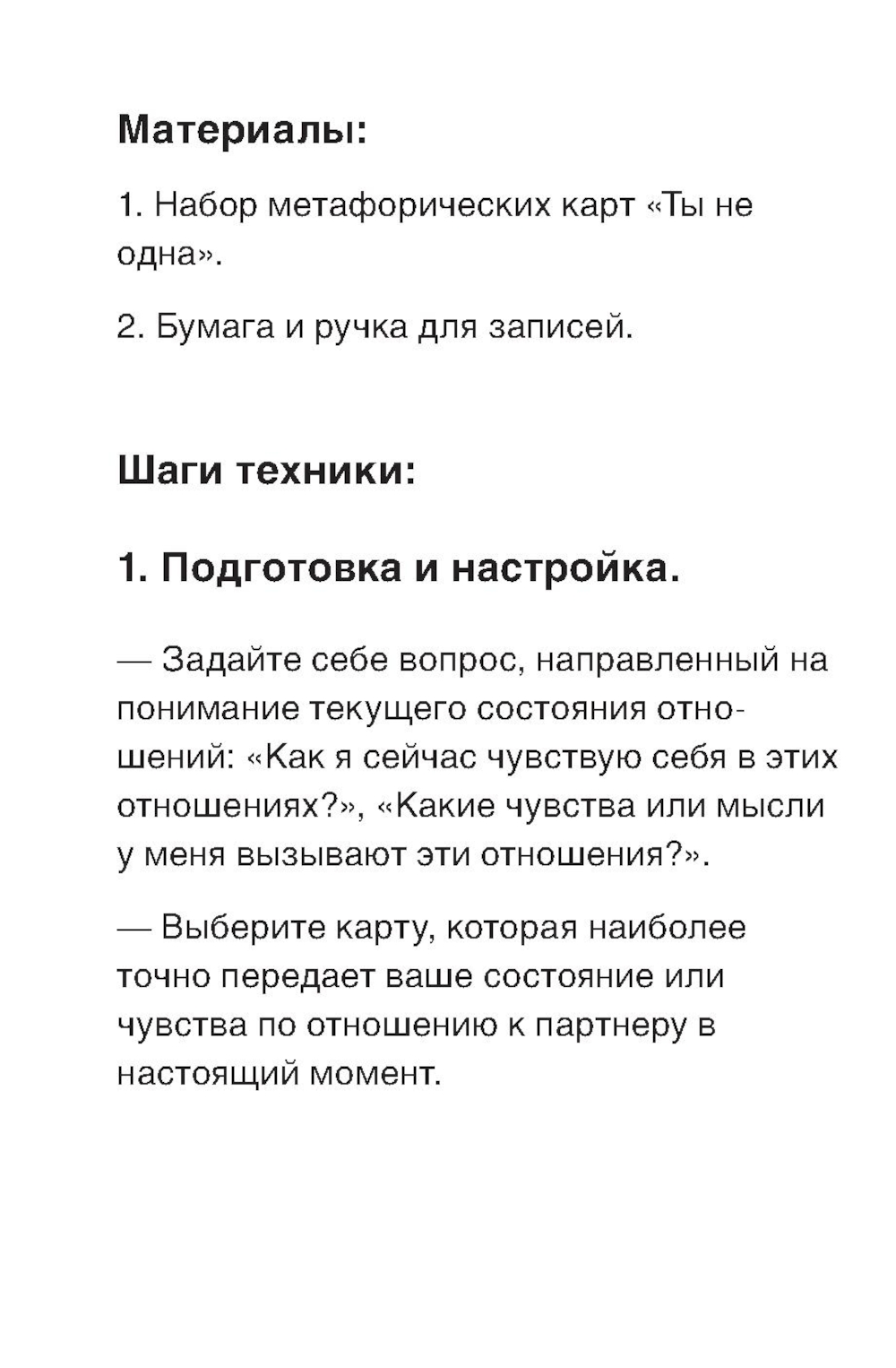 Материалы:

1. Набор метафорических карт «Ты не одна».

2. Бумага и ручка для записей.

Шаги техники:

1. Подготовка и настройка.

— Задайте себе вопрос, направленный на понимание текущего состояния отношений: «Как я сейчас чувствую себя в этих отношениях?», «Какие чувства или мысли у меня вызывают эти отношения?».

— Выберите карту, которая наиболее точно передает ваше состояние или чувства по отношению к партнеру в настоящий момент.